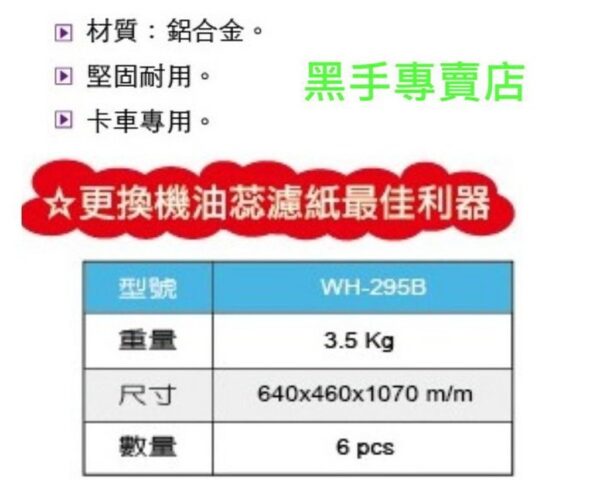 材質：鋁合金。
堅固耐用。
卡車專用。

黑手專賣店

☆更換機油蕊濾紙最佳利器

| 型號 | WH-295B |
|---|---|
| 重量 | 3.5 Kg |
| 尺寸 | 640x460x1070 m/m |
| 數量 | 6 pcs |